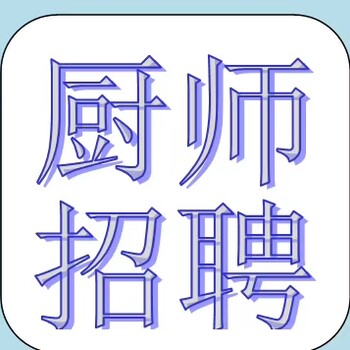 厨师
招聘